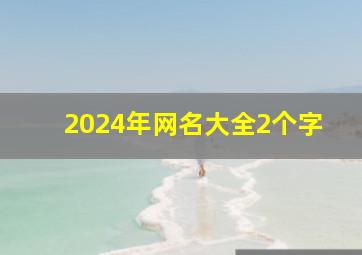 2024年网名大全2个字